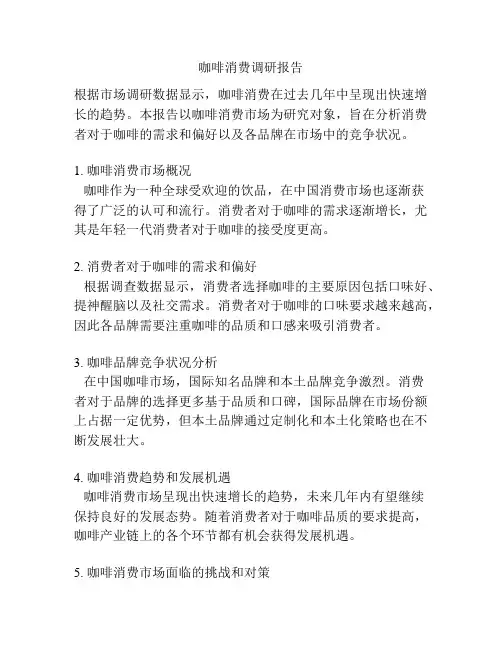 咖啡消费调研报告

根据市场调研数据显示，咖啡消费在过去几年中呈现出快速增长的趋势。本报告以咖啡消费市场为研究对象，旨在分析消费者对于咖啡的需求和偏好以及各品牌在市场中的竞争状况。

1. 咖啡消费市场概况
咖啡作为一种全球受欢迎的饮品，在中国消费市场也逐渐获得了广泛的认可和流行。消费者对于咖啡的需求逐渐增长，尤其是年轻一代消费者对于咖啡的接受度更高。

2. 消费者对于咖啡的需求和偏好
根据调查数据显示，消费者选择咖啡的主要原因包括口味好、提神醒脑以及社交需求。消费者对于咖啡的口味要求越来越高，因此各品牌需要注重咖啡的品质和口感来吸引消费者。

3. 咖啡品牌竞争状况分析
在中国咖啡市场，国际知名品牌和本土品牌竞争激烈。消费者对于品牌的选择更多基于品质和口碑，国际品牌在市场份额上占据一定优势，但本土品牌通过定制化和本土化策略也在不断发展壮大。

4. 咖啡消费趋势和发展机遇
咖啡消费市场呈现出快速增长的趋势，未来几年内有望继续保持良好的发展态势。随着消费者对于咖啡品质的要求提高，咖啡产业链上的各个环节都有机会获得发展机遇。

5. 咖啡消费市场面临的挑战和对策